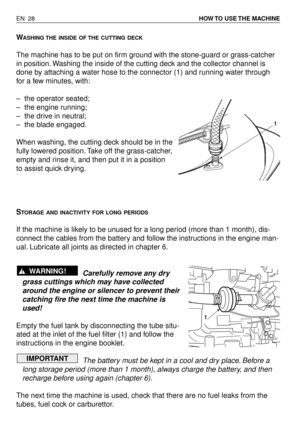 EN 28 HOW TO USE THE MACHINE

WASHING THE INSIDE OF THE CUTTING DECK

The machine has to be put on firm ground with the stone-guard or grass-catcher in position. Washing the inside of the cutting deck and the collector channel is done by attaching a water hose to the connector (1) and running water through for a few minutes, with:

– the operator seated;
– the engine running;
– the drive in neutral;
– the blade engaged.

When washing, the cutting deck should be in the fully lowered position. Take off the grass-catcher, empty and rinse it, and then put it in a position to assist quick drying.

1

STORAGE AND INACTIVITY FOR LONG PERIODS

If the machine is likely to be unused for a long period (more than 1 month), disconnect the cables from the battery and follow the instructions in the engine manual. Lubricate all joints as directed in chapter 6.

WARNING! Carefully remove any dry grass cuttings which may have collected around the engine or silencer to prevent their catching fire the next time the machine is used!

Empty the fuel tank by disconnecting the tube situated at the inlet of the fuel filter (1) and follow the instructions in the engine booklet.

1

IMPORTANT The battery must be kept in a cool and dry place. Before a long storage period (more than 1 month), always charge the battery, and then recharge before using again (chapter 6).

The next time the machine is used, check that there are no fuel leaks from the tubes, fuel cock or carburettor.